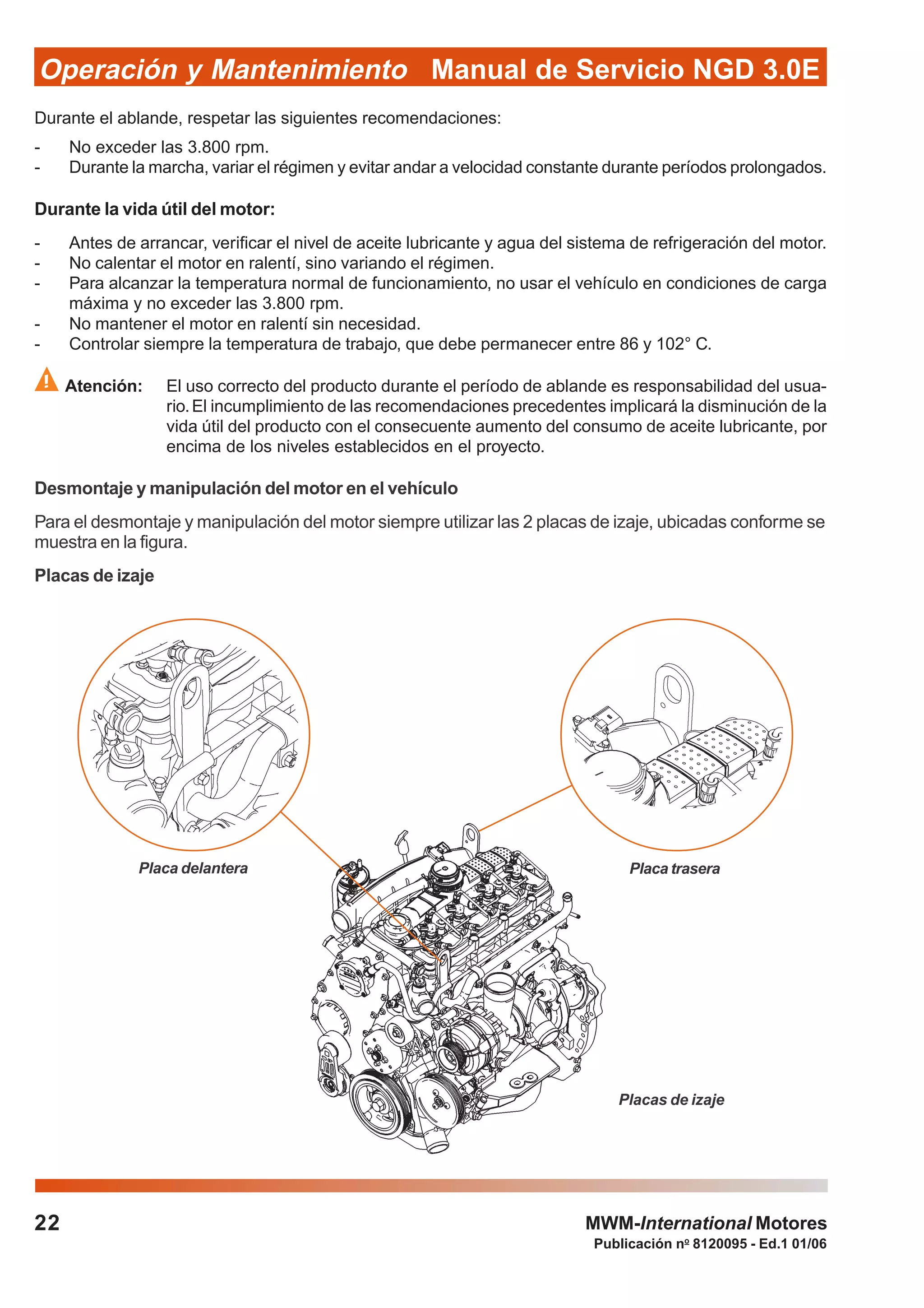 Operación y Mantenimiento Manual de Servicio NGD 3.0E

Durante el ablande, respetar las siguientes recomendaciones:

- No exceder las 3.800 rpm.
- Durante la marcha, variar el régimen y evitar andar a velocidad constante durante períodos prolongados.

Durante la vida útil del motor:

- Antes de arrancar, verificar el nivel de aceite lubricante y agua del sistema de refrigeración del motor.
- No calentar el motor en ralentí, sino variando el régimen.
- Para alcanzar la temperatura normal de funcionamiento, no usar el vehículo en condiciones de carga máxima y no exceder las 3.800 rpm.
- No mantener el motor en ralentí sin necesidad.
- Controlar siempre la temperatura de trabajo, que debe permanecer entre 86 y 102° C.

Atención: El uso correcto del producto durante el período de ablande es responsabilidad del usuario. El incumplimiento de las recomendaciones precedentes implicará la disminución de la vida útil del producto con el consecuente aumento del consumo de aceite lubricante, por encima de los niveles establecidos en el proyecto.

Desmontaje y manipulación del motor en el vehículo

Para el desmontaje y manipulación del motor siempre utilizar las 2 placas de izaje, ubicadas conforme se muestra en la figura.

Placas de izaje

Placa delantera

Placa trasera

Placas de izaje

22

MWM-International Motores
Publicación nº 8120095 - Ed.1 01/06